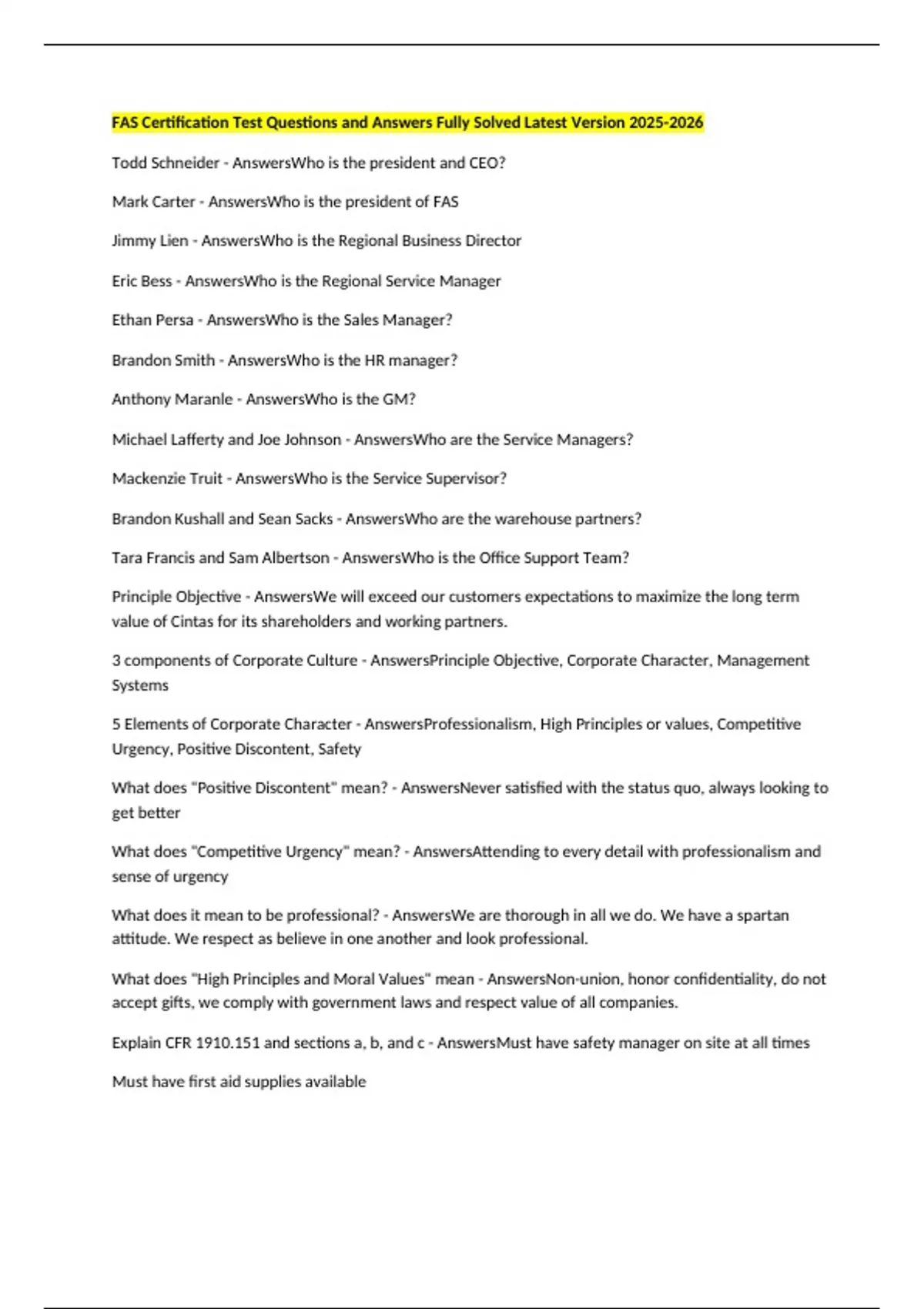 FAS Certification Test Questions and Answers Fully Solved Latest Version 2025-2026

Todd Schneider - AnswersWho is the president and CEO?

Mark Carter - AnswersWho is the president of FAS

Jimmy Lien - AnswersWho is the Regional Business Director

Eric Bess - AnswersWho is the Regional Service Manager

Ethan Persa - AnswersWho is the Sales Manager?

Brandon Smith - AnswersWho is the HR manager?

Anthony Maranle - AnswersWho is the GM?

Michael Lafferty and Joe Johnson - AnswersWho are the Service Managers?

Mackenzie Truit - AnswersWho is the Service Supervisor?

Brandon Kushall and Sean Sacks - AnswersWho are the warehouse partners?

Tara Francis and Sam Albertson - AnswersWho is the Office Support Team?

Principle Objective - AnswersWe will exceed our customers expectations to maximize the long term value of Cintas for its shareholders and working partners.

3 components of Corporate Culture - AnswersPrinciple Objective, Corporate Character, Management Systems

5 Elements of Corporate Character - AnswersProfessionalism, High Principles or values, Competitive Urgency, Positive Discontent, Safety

What does "Positive Discontent" mean? - AnswersNever satisfied with the status quo, always looking to get better

What does "Competitive Urgency" mean? - AnswersAttending to every detail with professionalism and sense of urgency

What does it mean to be professional? - AnswersWe are thorough in all we do. We have a spartan attitude. We respect as believe in one another and look professional.

What does "High Principles and Moral Values" mean - AnswersNon-union, honor confidentiality, do not accept gifts, we comply with government laws and respect value of all companies.

Explain CFR 1910.151 and sections a, b, and c - AnswersMust have safety manager on site at all times

Must have first aid supplies available